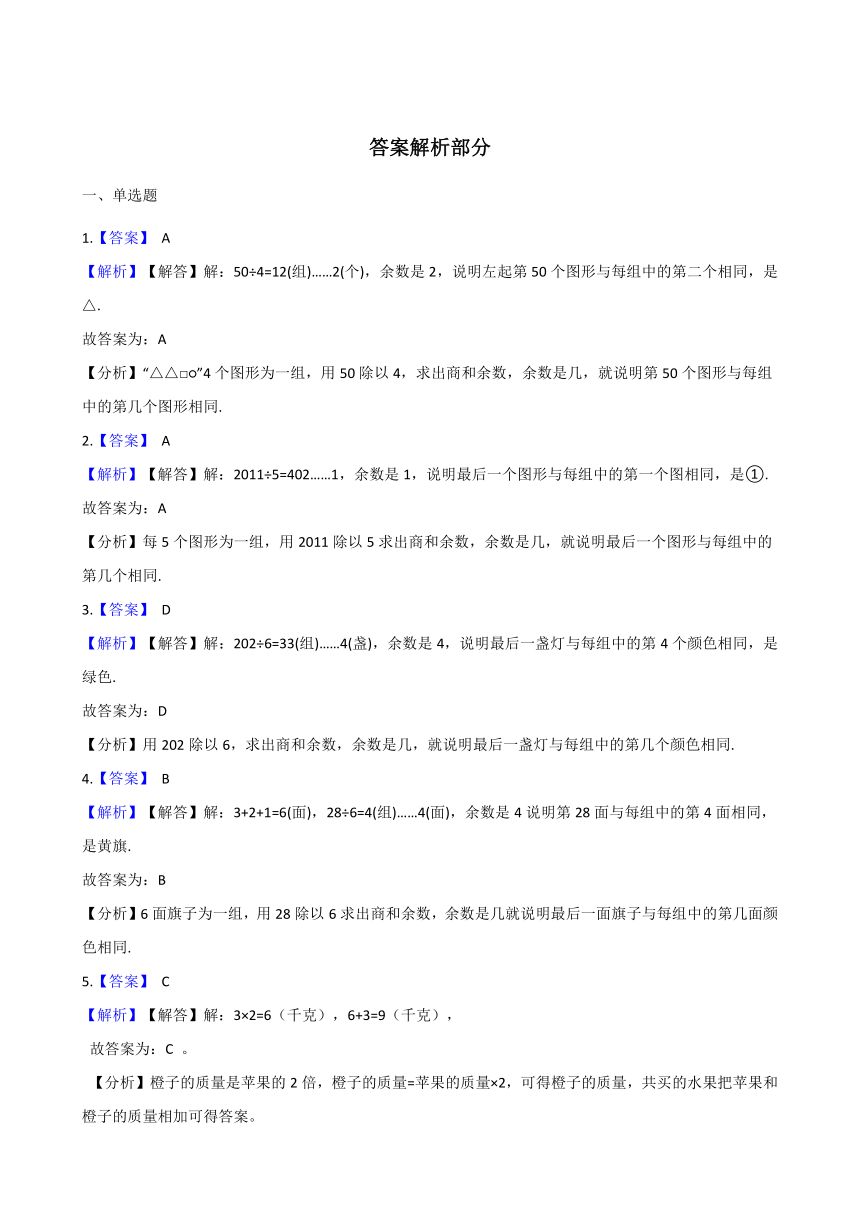 答案解析部分

一、单选题

1.【答案】 A

【解析】【解答】解：50÷4=12(组)……2(个)，余数是 2，说明左起第 50 个图形与每组中的第二个相同，是△.

故答案为：A

【分析】“△△□○”4 个图形为一组，用 50 除以 4，求出商和余数，余数是几，就说明第 50 个图形与每组中的第几个图形相同.

2.【答案】 A

【解析】【解答】解：2011÷5=402……1，余数是 1，说明最后一个图形与每组中的第一个图相同，是①.

故答案为：A

【分析】每 5 个图形为一组，用 2011 除以 5 求出商和余数，余数是几，就说明最后一个图形与每组中的第几个相同.

3.【答案】 D

【解析】【解答】解：202÷6=33(组)……4(盏)，余数是 4，说明最后一盏灯与每组中的第 4 个颜色相同，是绿色.

故答案为：D

【分析】用 202 除以 6，求出商和余数，余数是几，就说明最后一盏灯与每组中的第几个颜色相同.

4.【答案】 B

【解析】【解答】解：3+2+1=6(面)，28÷6=4(组)……4(面)，余数是 4 说明第 28 面与每组中的第 4 面相同，是黄旗.

故答案为：B

【分析】6 面旗子为一组，用 28 除以 6 求出商和余数，余数是几就说明最后一面旗子与每组中的第几面颜色相同.

5.【答案】 C

【解析】【解答】解：3×2=6（千克），6+3=9（千克），

故答案为：C 。

【分析】橙子的质量是苹果的 2 倍，橙子的质量=苹果的质量×2，可得橙子的质量，共买的水果把苹果和橙子的质量相加可得答案。